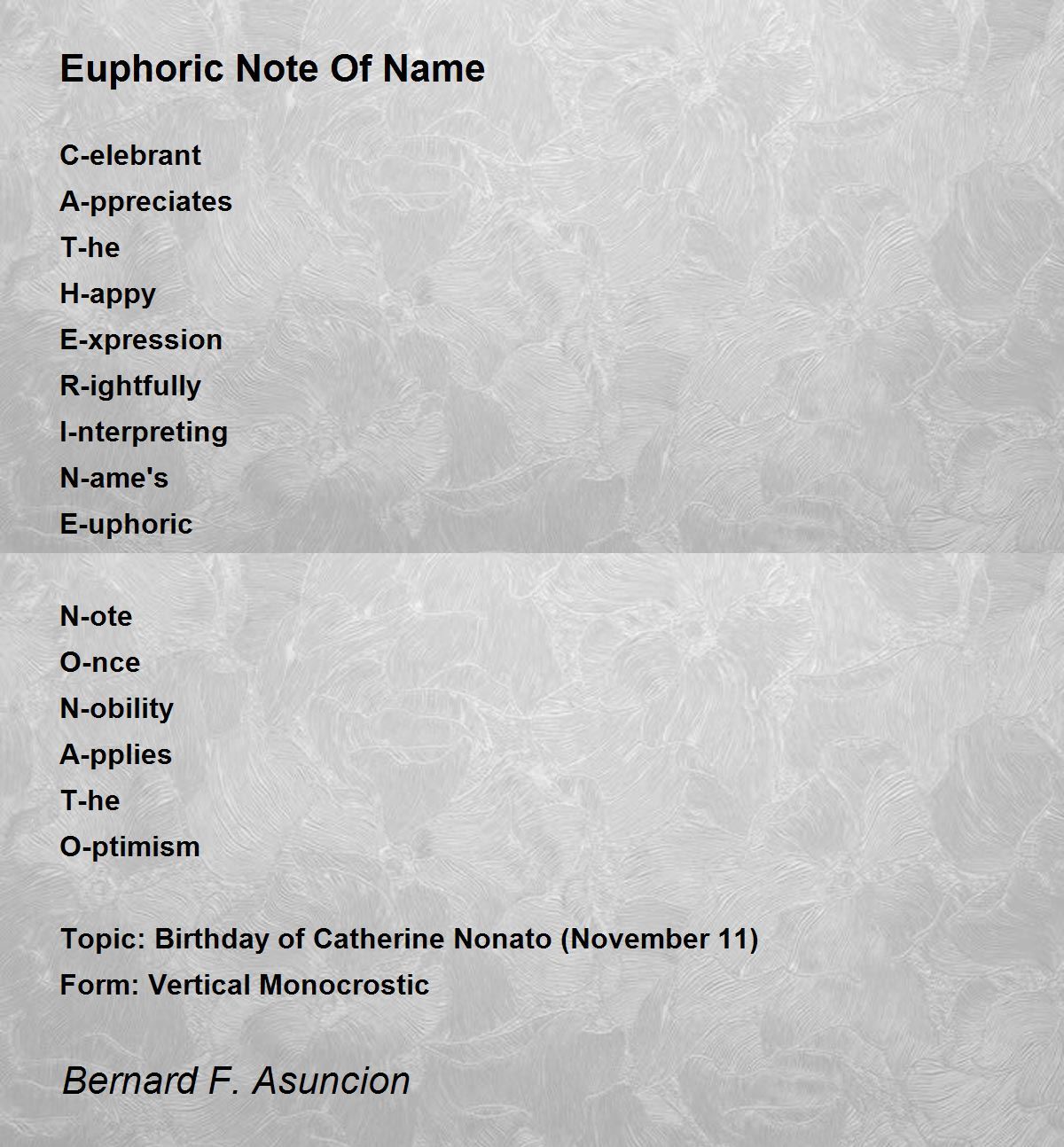 Euphoric Note Of Name

C-elebrant
A-ppreciates
T-he
H-appy
E-xpression
R-ightfully
I-nterpreting
N-ame's
E-uphoric

N-ote
O-nce
N-obility
A-pplies
T-he
O-ptimism

Topic: Birthday of Catherine Nonato (November 11)
Form: Vertical Monocrostic

Bernard F. Asuncion